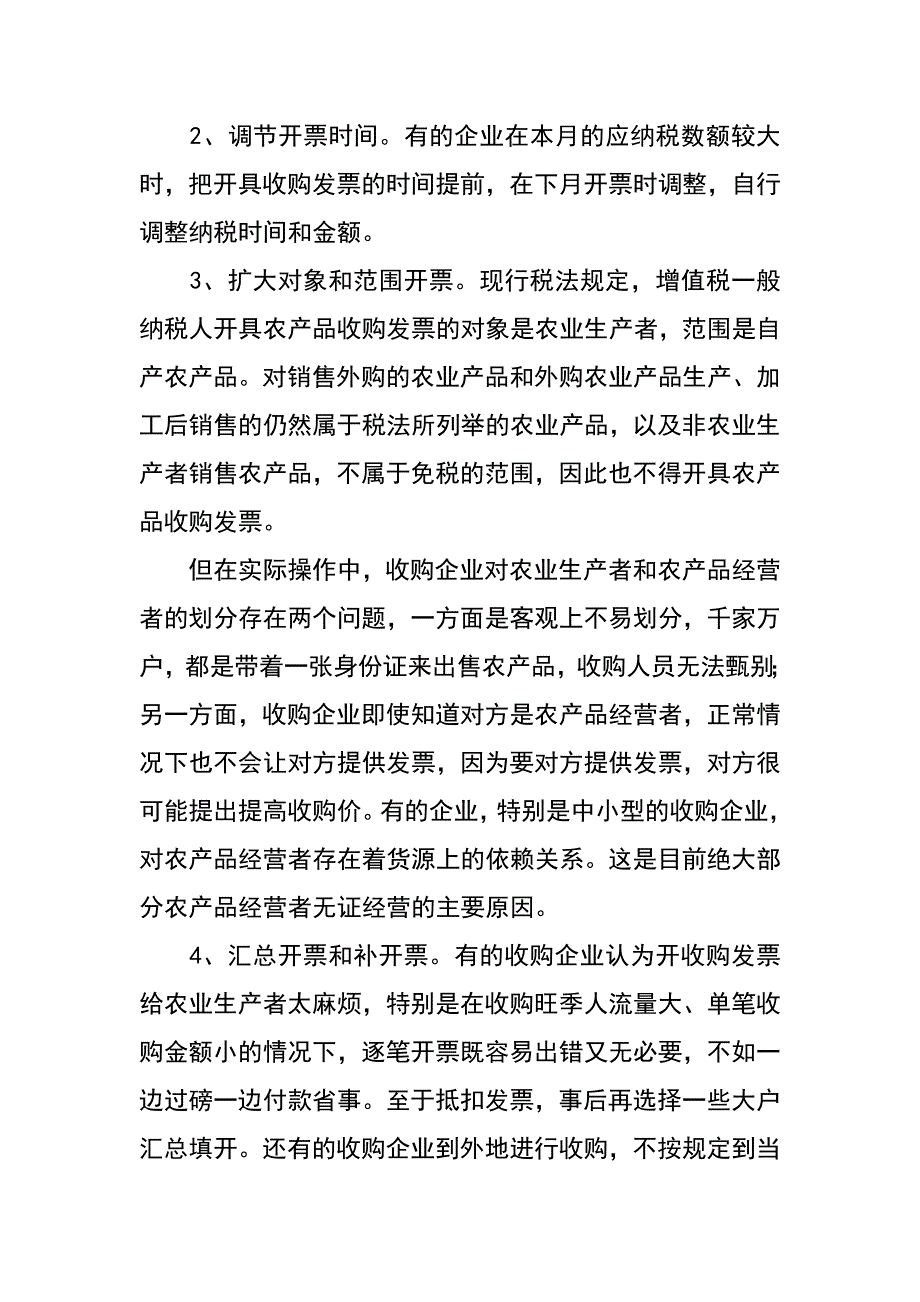 2、调节开票时间。有的企业在本月的应纳税数额较大时，把开具收购发票的时间提前，在下月开票时调整，自行调整纳税时间和金额。

3、扩大对象和范围开票。现行税法规定，增值税一般纳税人开具农产品收购发票的对象是农业生产者，范围是自产农产品。对销售外购的农业产品和外购农业产品生产、加工后销售的仍然属于税法所列举的农业产品，以及非农业生产者销售农产品，不属于免税的范围，因此也不得开具农产品收购发票。

但在实际操作中，收购企业对农业生产者和农产品经营者的划分存在两个问题，一方面是客观上不易划分，千家万户，都是带着一张身份证来出售农产品，收购人员无法甄别;另一方面，收购企业即使知道对方是农产品经营者，正常情况下也不会让对方提供发票，因为要对方提供发票，对方很可能提出提高收购价。有的企业，特别是中小型的收购企业，对农产品经营者存在着货源上的依赖关系。这是目前绝大部分农产品经营者无证经营的主要原因。

4、汇总开票和补开票。有的收购企业认为开收购发票给农业生产者太麻烦，特别是在收购旺季人流量大、单笔收购金额小的情况下，逐笔开票既容易出错又无必要，不如一边过磅一边付款省事。至于抵扣发票，事后再选择一些大户汇总填开。还有的收购企业到外地进行收购，不按规定到当